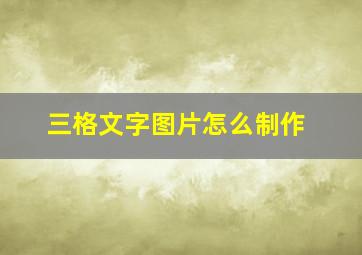 三格文字图片怎么制作